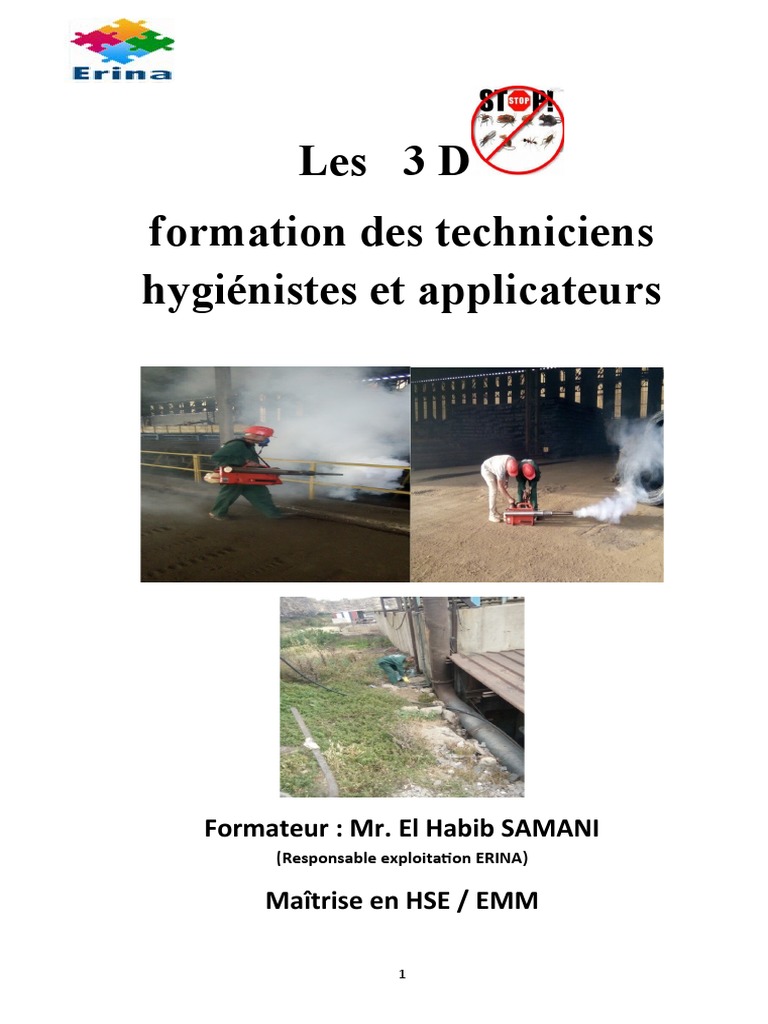 Erina

STOP!

Les 3 D

formation des techniciens hygiénistes et applicateurs

Formateur : Mr. El Habib SAMANI

(Responsable exploitation ERINA)

Maîtrise en HSE / EMM

1